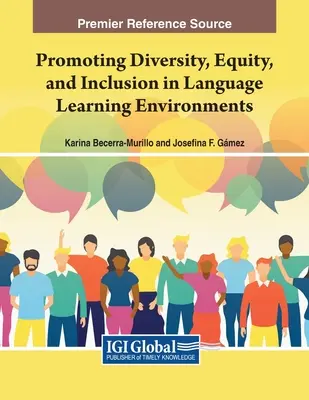 Premier Reference Source

Promoting Diversity, Equity, and Inclusion in Language Learning Environments

Karina Becerra-Murillo and Josefina F. Gámez

IGI Global
PUBLISHER of TIMELY KNOWLEDGE